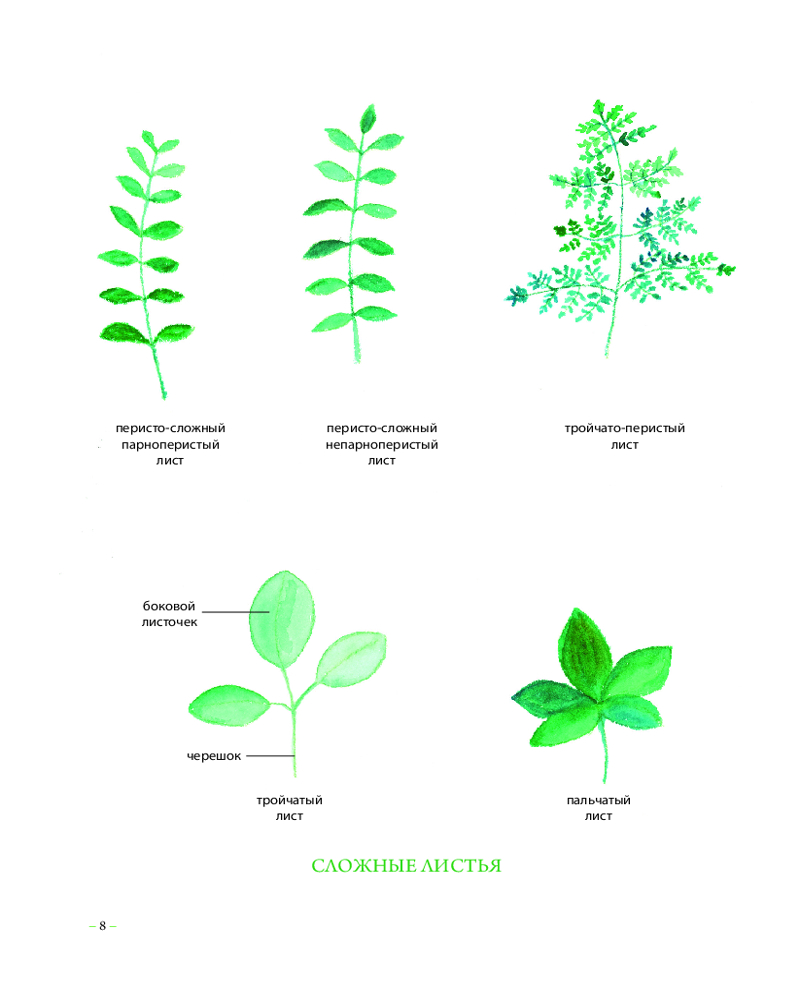 перисто-сложный
парноперистый
лист

перисто-сложный
непарноперистый
лист

тройчато-перистый
лист

боковой
листочек

черешок

тройчатый
лист

пальчатый
лист

СЛОЖНЫЕ ЛИСТЬЯ

– 8 –